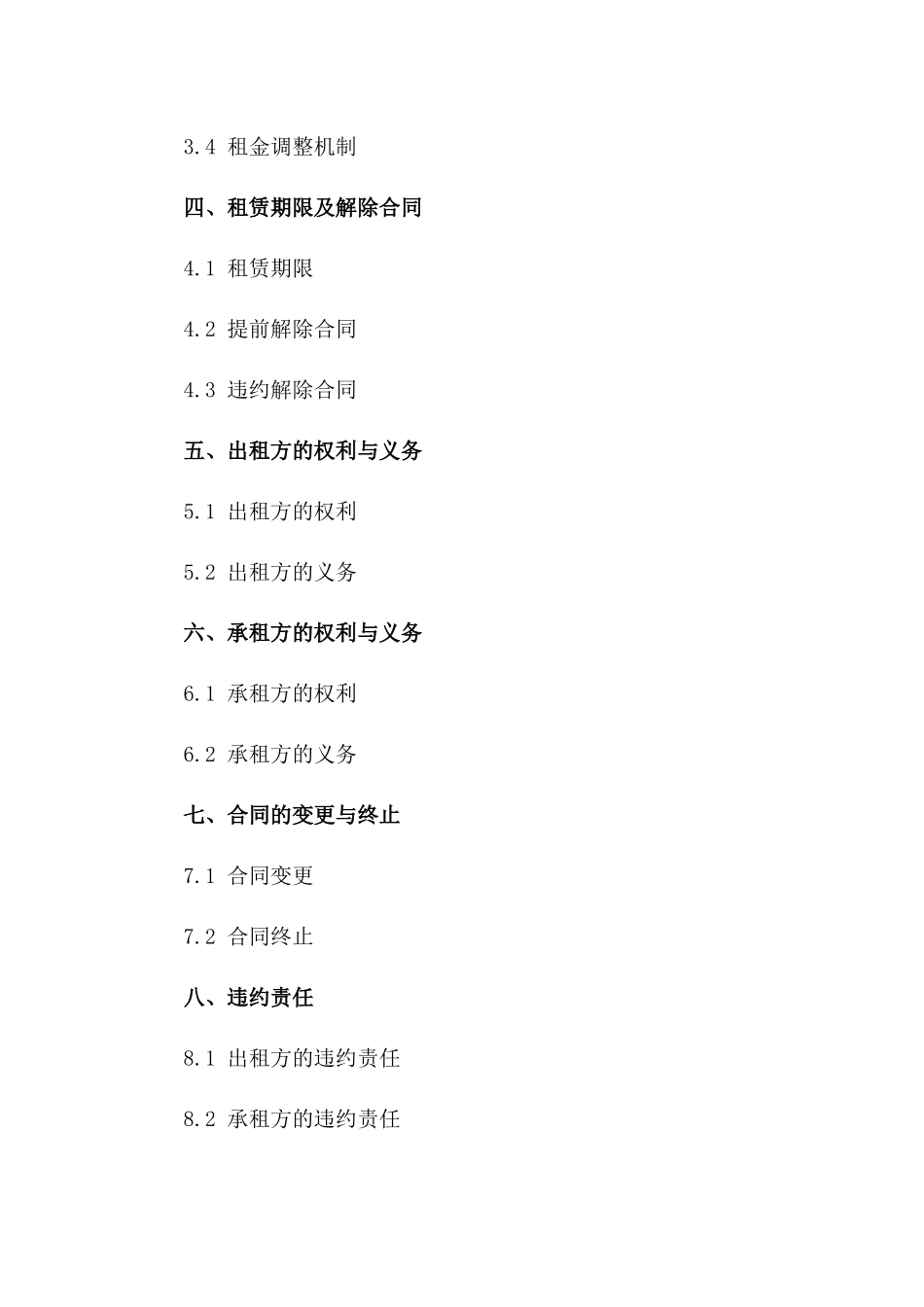 3.4 租金调整机制

四、租赁期限及解除合同

4.1 租赁期限

4.2 提前解除合同

4.3 违约解除合同

五、出租方的权利与义务

5.1 出租方的权利

5.2 出租方的义务

六、承租方的权利与义务

6.1 承租方的权利

6.2 承租方的义务

七、合同的变更与终止

7.1 合同变更

7.2 合同终止

八、违约责任

8.1 出租方的违约责任

8.2 承租方的违约责任